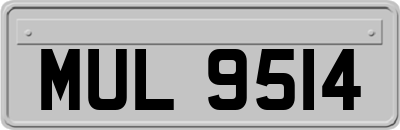 MUL 9514